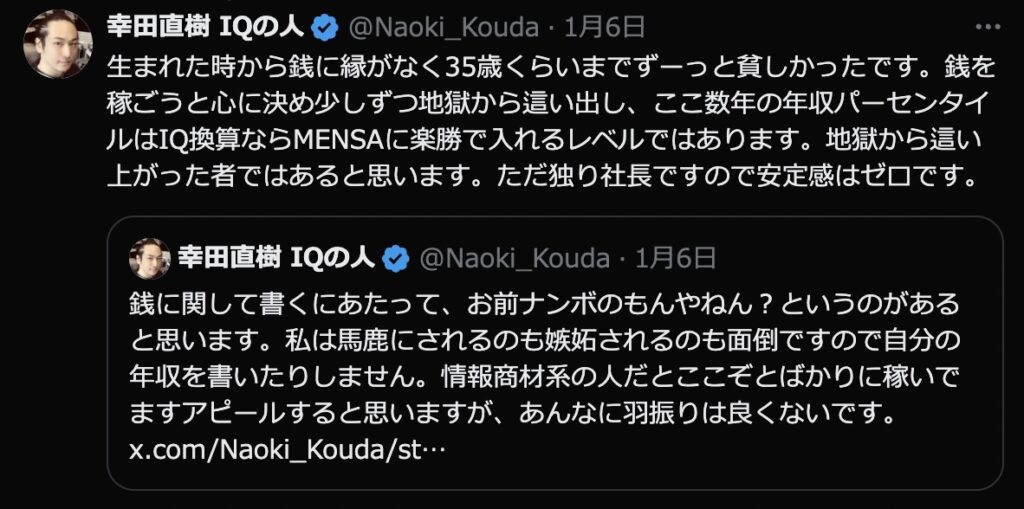 幸田直樹 IQの人 @Naoki_Kouda · 1月6日

生まれた時から銭に縁がなく35歳くらいまでずーっと貧しかったです。銭を稼ごうと心に決め少しずつ地獄から這い出し、ここ数年の年収パーセンタイルはIQ換算ならMENSAに楽勝で入れるレベルではあります。地獄から這い上がった者ではあると思います。ただ独り社長ですので安定感はゼロです。

幸田直樹 IQの人 @Naoki_Kouda · 1月6日

銭に関して書くにあたって、お前ナンボのもんやねん？というのがあると思います。私は馬鹿にされるのも嫉妬されるのも面倒ですので自分の年収を書いたりしません。情報商材系の人だとここぞとばかりに稼いでますアピールすると思いますが、あんなに羽振りは良くないです。
x.com/Naoki_Kouda/st…